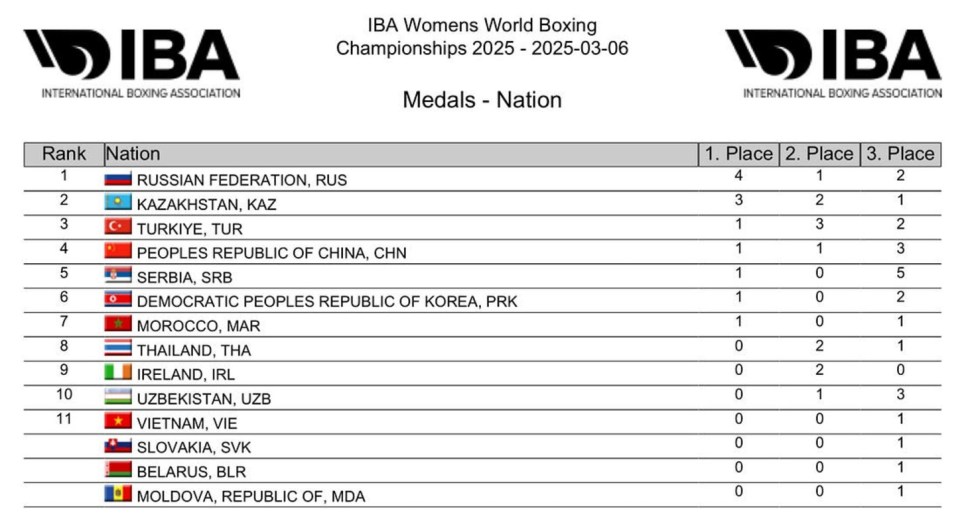 IBA
INTERNATIONAL BOXING ASSOCIATION

IBA Womens World Boxing Championships 2025 - 2025-03-06

IBA
INTERNATIONAL BOXING ASSOCIATION

Medals - Nation

| Rank | Nation | 1. Place | 2. Place | 3. Place |
|---|---|---|---|---|
| 1 | RUSSIAN FEDERATION, RUS | 4 | 1 | 2 |
| 2 | KAZAKHSTAN, KAZ | 3 | 2 | 1 |
| 3 | TURKIYE, TUR | 1 | 3 | 2 |
| 4 | PEOPLES REPUBLIC OF CHINA, CHN | 1 | 1 | 3 |
| 5 | SERBIA, SRB | 1 | 0 | 5 |
| 6 | DEMOCRATIC PEOPLES REPUBLIC OF KOREA, PRK | 1 | 0 | 2 |
| 7 | MOROCCO, MAR | 1 | 0 | 1 |
| 8 | THAILAND, THA | 0 | 2 | 1 |
| 9 | IRELAND, IRL | 0 | 2 | 0 |
| 10 | UZBEKISTAN, UZB | 0 | 1 | 3 |
| 11 | VIETNAM, VIE | 0 | 0 | 1 |
| | SLOVAKIA, SVK | 0 | 0 | 1 |
| | BELARUS, BLR | 0 | 0 | 1 |
| | MOLDOVA, REPUBLIC OF, MDA | 0 | 0 | 1 |